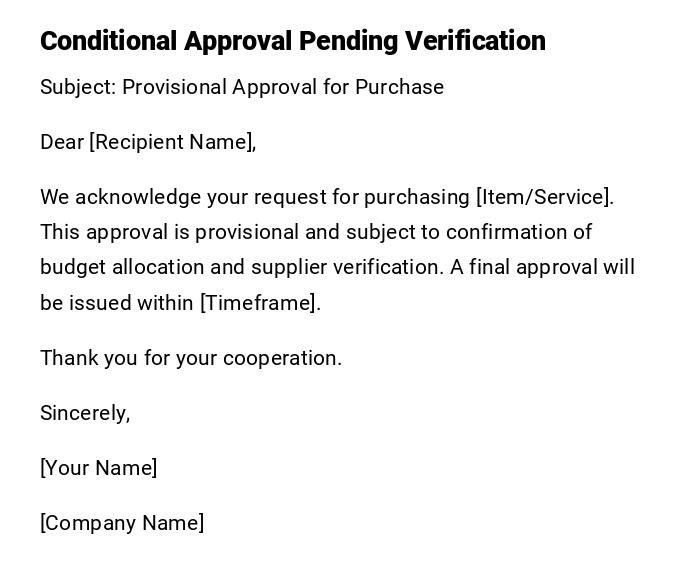 Conditional Approval Pending Verification

Subject: Provisional Approval for Purchase

Dear [Recipient Name],

We acknowledge your request for purchasing [Item/Service]. This approval is provisional and subject to confirmation of budget allocation and supplier verification. A final approval will be issued within [Timeframe].

Thank you for your cooperation.

Sincerely,

[Your Name]

[Company Name]